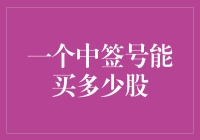 一个中签号能买多少股